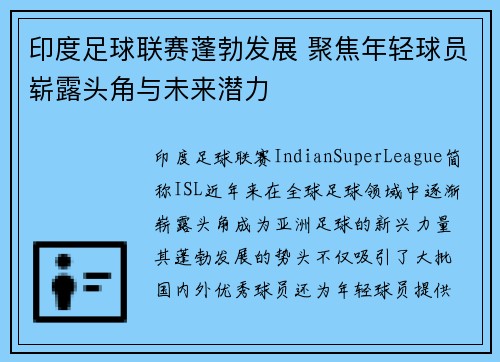 印度足球联赛蓬勃发展 聚焦年轻球员崭露头角与未来潜力

印度足球联赛IndianSuperLeague简称ISL近年来在全球足球领域中逐渐崭露头角成为亚洲足球的新兴力量其蓬勃发展的势头不仅吸引了大批国内外优秀球员还为年轻球员提供